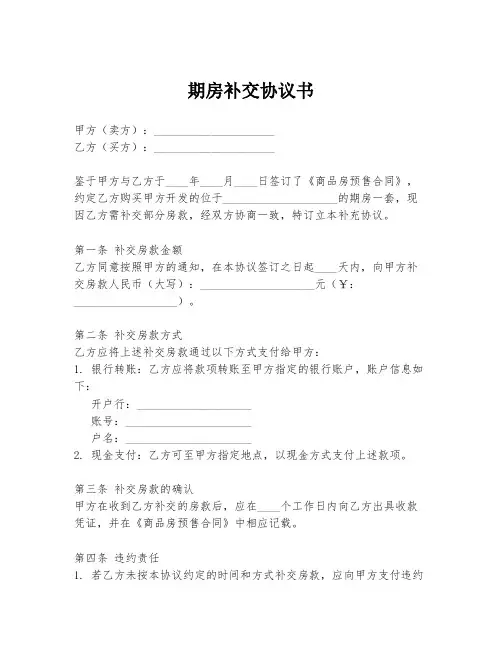 期房补交协议书

甲方（卖方）：____________________
乙方（买方）：____________________

鉴于甲方与乙方于____年____月____日签订了《商品房预售合同》，约定乙方购买甲方开发的位于____________________的期房一套，现因乙方需补交部分房款，经双方协商一致，特订立本补充协议。

第一条 补交房款金额
乙方同意按照甲方的通知，在本协议签订之日起____天内，向甲方补交房款人民币（大写）：____________________元（￥：____________________）。

第二条 补交房款方式
乙方应将上述补交房款通过以下方式支付给甲方：
1. 银行转账：乙方应将款项转账至甲方指定的银行账户，账户信息如下：
开户行：____________________
账号：____________________
户名：____________________
2. 现金支付：乙方可至甲方指定地点，以现金方式支付上述款项。

第三条 补交房款的确认
甲方在收到乙方补交的房款后，应在____个工作日内向乙方出具收款凭证，并在《商品房预售合同》中相应记载。

第四条 违约责任
1. 若乙方未按本协议约定的时间和方式补交房款，应向甲方支付违约